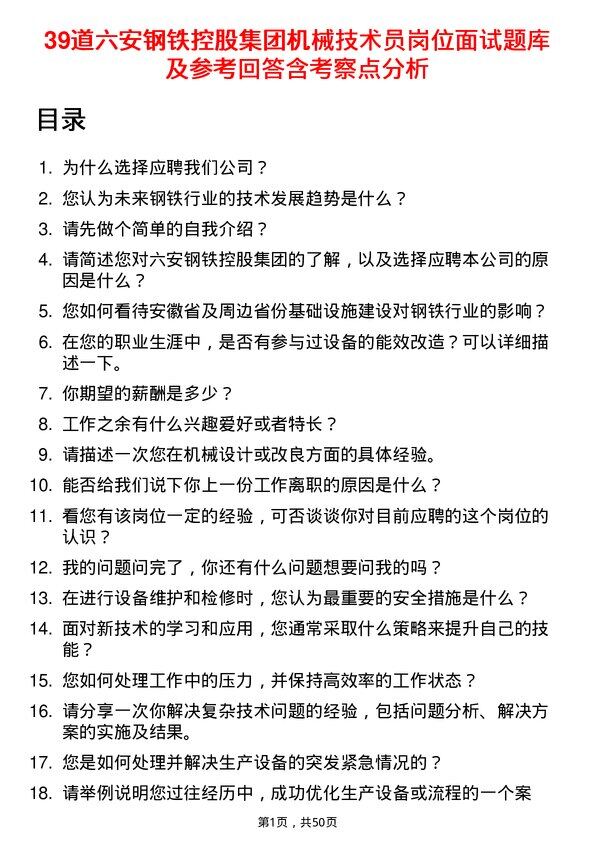 39道六安钢铁控股集团机械技术员岗位面试题库及参考回答含考察点分析

目录

1. 为什么选择应聘我们公司？
2. 您认为未来钢铁行业的技术发展趋势是什么？
3. 请先做个简单的自我介绍？
4. 请简述您对六安钢铁控股集团的了解，以及选择应聘本公司的原因是什么？
5. 您如何看待安徽省及周边省份基础设施建设对钢铁行业的影响？
6. 在您的职业生涯中，是否有参与过设备的能效改造？可以详细描述一下。
7. 你期望的薪酬是多少？
8. 工作之余有什么兴趣爱好或者特长？
9. 请描述一次您在机械设计或改良方面的具体经验。
10. 能否给我们说下你上一份工作离职的原因是什么？
11. 看您有该岗位一定的经验，可否谈谈你对目前应聘的这个岗位的认识？
12. 我的问题问完了，你还有什么问题想要问我的吗？
13. 在进行设备维护和检修时，您认为最重要的安全措施是什么？
14. 面对新技术的学习和应用，您通常采取什么策略来提升自己的技能？
15. 您如何处理工作中的压力，并保持高效率的工作状态？
16. 请分享一次你解决复杂技术问题的经验，包括问题分析、解决方案的实施及结果。
17. 您是如何处理并解决生产设备的突发紧急情况的？
18. 请举例说明您过往经历中，成功优化生产设备或流程的一个案

第1页，共50页